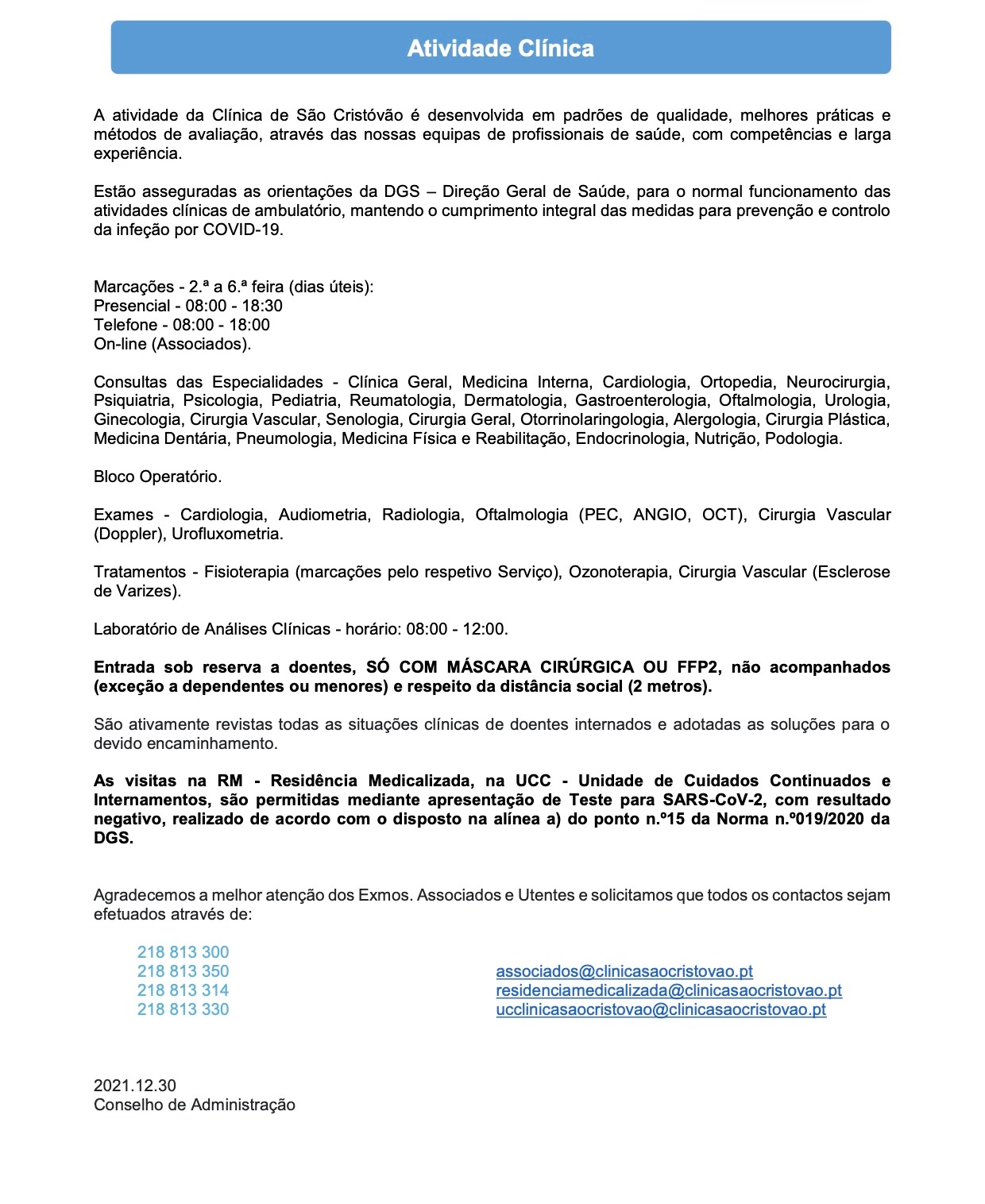 Atividade Clínica

A atividade da Clínica de São Cristóvão é desenvolvida em padrões de qualidade, melhores práticas e métodos de avaliação, através das nossas equipas de profissionais de saúde, com competências e larga experiência.

Estão asseguradas as orientações da DGS – Direção Geral de Saúde, para o normal funcionamento das atividades clínicas de ambulatório, mantendo o cumprimento integral das medidas para prevenção e controlo da infeção por COVID-19.

Marcações - 2.ª a 6.ª feira (dias úteis):
Presencial - 08:00 - 18:30
Telefone - 08:00 - 18:00
On-line (Associados).

Consultas das Especialidades - Clínica Geral, Medicina Interna, Cardiologia, Ortopedia, Neurocirurgia, Psiquiatria, Psicologia, Pediatria, Reumatologia, Dermatologia, Gastroenterologia, Oftalmologia, Urologia, Ginecologia, Cirurgia Vascular, Senologia, Cirurgia Geral, Otorrinolaringologia, Alergologia, Cirurgia Plástica, Medicina Dentária, Pneumologia, Medicina Física e Reabilitação, Endocrinologia, Nutrição, Podologia.

Bloco Operatório.

Exames - Cardiologia, Audiometria, Radiologia, Oftalmologia (PEC, ANGIO, OCT), Cirurgia Vascular (Doppler), Urofluxometria.

Tratamentos - Fisioterapia (marcações pelo respetivo Serviço), Ozonoterapia, Cirurgia Vascular (Esclerose de Varizes).

Laboratório de Análises Clínicas - horário: 08:00 - 12:00.

Entrada sob reserva a doentes, SÓ COM MÁSCARA CIRÚRGICA OU FFP2, não acompanhados (exceção a dependentes ou menores) e respeito da distância social (2 metros).

São ativamente revistas todas as situações clínicas de doentes internados e adotadas as soluções para o devido encaminhamento.

As visitas na RM - Residência Medicalizada, na UCC - Unidade de Cuidados Continuados e Internamentos, são permitidas mediante apresentação de Teste para SARS-CoV-2, com resultado negativo, realizado de acordo com o disposto na alínea a) do ponto n.º15 da Norma n.º019/2020 da DGS.

Agradecemos a melhor atenção dos Exmos. Associados e Utentes e solicitamos que todos os contactos sejam efetuados através de:

218 813 300
218 813 350
218 813 314
218 813 330

associados@clinicasaocristovao.pt
residenciamedicalizada@clinicasaocristovao.pt
ucclinicasaocristovao@clinicasaocristovao.pt

2021.12.30
Conselho de Administração